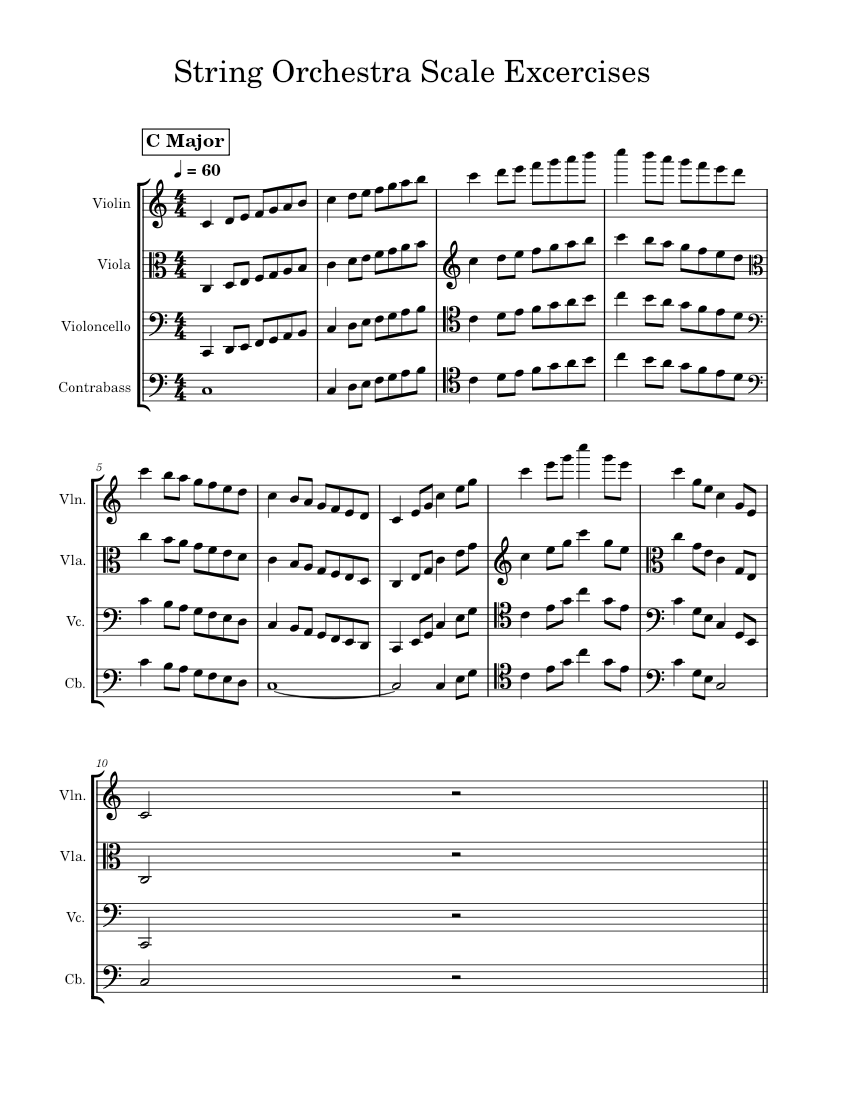 String Orchestra Scale Excercises

C Major

♩ = 60

Violin

Viola

Violoncello

Contrabass

5

Vln.

Vla.

Vc.

Cb.

10

Vln.

Vla.

Vc.

Cb.